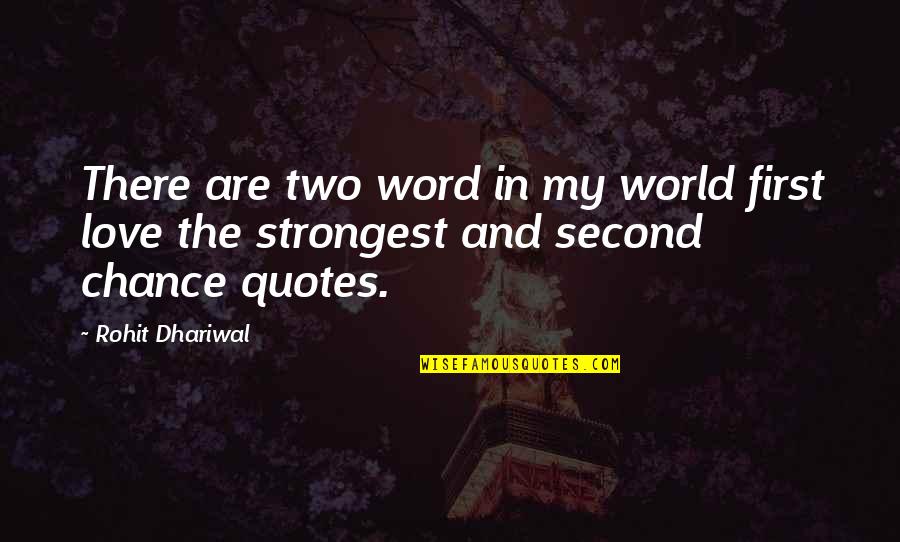 There are two word in my world first love the strongest and second chance quotes.

- Rohit Dhariwal

WISEFAMOUSQUOTES.COM